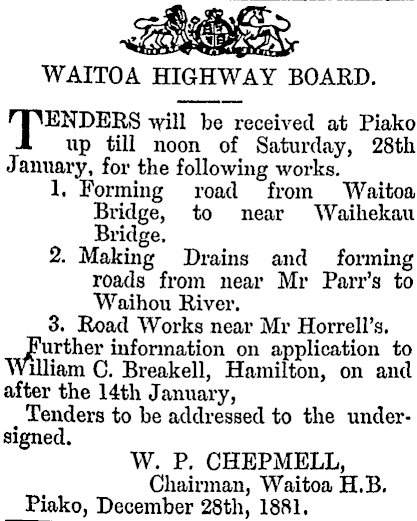 WAITOA HIGHWAY BOARD.

TENDERS will be received at Piako up till noon of Saturday, 28th January, for the following works.

1. Forming road from Waitoa Bridge, to near Waihekau Bridge.
2. Making Drains and forming roads from near Mr Parr's to Waihou River.
3. Road Works near Mr Horrell's.

Further information on application to William C. Breakell, Hamilton, on and after the 14th January,

Tenders to be addressed to the undersigned.

W. P. CHEPMELL,
Chairman, Waitoa H.B.
Piako, December 28th, 1881.